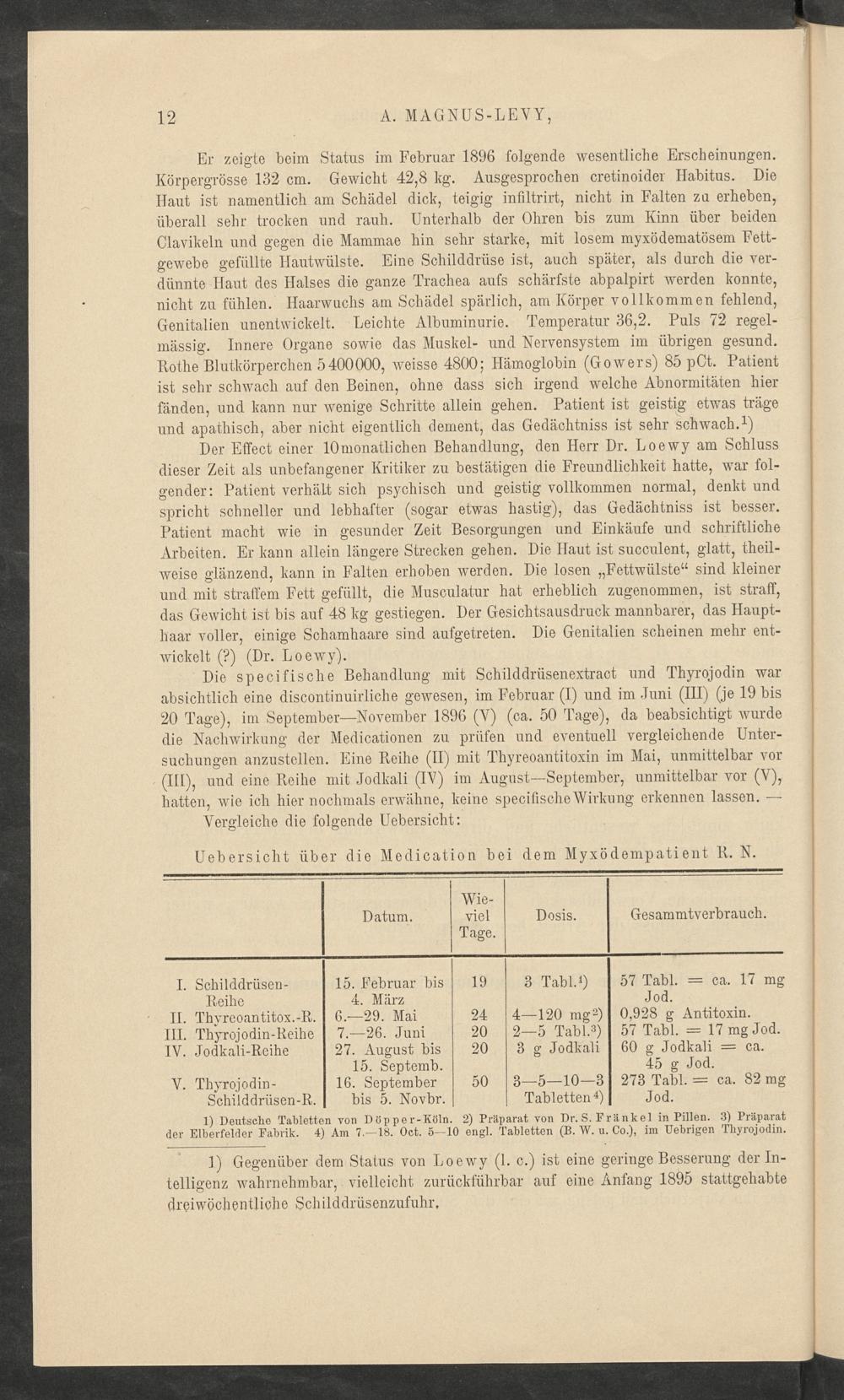 12 A. MAGNUS-LEVY,

Er zeigte beim Status im Februar 1896 folgende wesentliche Erscheinungen. Körpergrösse 132 cm. Gewicht 42,8 kg. Ausgesprochen cretinoider Habitus. Die Haut ist namentlich am Schädel dick, teigig infiltrirt, nicht in Falten zu erheben, überall sehr trocken und rauh. Unterhalb der Ohren bis zum Kinn über beiden Clavikeln und gegen die Mammae hin sehr starke, mit losem myxödematösem Fettgewebe gefüllte Hautwülste. Eine Schilddrüse ist, auch später, als durch die verdünnte Haut des Halses die ganze Trachea aufs schärfste abpalpirt werden konnte, nicht zu fühlen. Haarwuchs am Schädel spärlich, am Körper vollkommen fehlend, Genitalien unentwickelt. Leichte Albuminurie. Temperatur 36,2. Puls 72 regelmässig. Innere Organe sowie das Muskel- und Nervensystem im übrigen gesund. Rothe Blutkörperchen 5400000, weisse 4800; Hämoglobin (Gowers) 85 pCt. Patient ist sehr schwach auf den Beinen, ohne dass sich irgend welche Abnormitäten hier fänden, und kann nur wenige Schritte allein gehen. Patient ist geistig etwas träge und apathisch, aber nicht eigentlich dement, das Gedächtniss ist sehr schwach.$^1$)

Der Effect einer 10monatlichen Behandlung, den Herr Dr. Loewy am Schluss dieser Zeit als unbefangener Kritiker zu bestätigen die Freundlichkeit hatte, war folgender: Patient verhält sich psychisch und geistig vollkommen normal, denkt und spricht schneller und lebhafter (sogar etwas hastig), das Gedächtniss ist besser. Patient macht wie in gesunder Zeit Besorgungen und Einkäufe und schriftliche Arbeiten. Er kann allein längere Strecken gehen. Die Haut ist succulent, glatt, theilweise glänzend, kann in Falten erhoben werden. Die losen „Fettwülste“ sind kleiner und mit straffem Fett gefüllt, die Musculatur hat erheblich zugenommen, ist straff, das Gewicht ist bis auf 48 kg gestiegen. Der Gesichtsausdruck mannbarer, das Haupthaar voller, einige Schamhaare sind aufgetreten. Die Genitalien scheinen mehr entwickelt (?) (Dr. Loewy).

Die specifische Behandlung mit Schilddrüsenextract und Thyrojodin war absichtlich eine discontinuirliche gewesen, im Februar (I) und im Juni (III) (je 19 bis 20 Tage), im September—November 1896 (V) (ca. 50 Tage), da beabsichtigt wurde die Nachwirkung der Medicationen zu prüfen und eventuell vergleichende Untersuchungen anzustellen. Eine Reihe (II) mit Thyreoantitoxin im Mai, unmittelbar vor (III), und eine Reihe mit Jodkali (IV) im August—September, unmittelbar vor (V), hatten, wie ich hier nochmals erwähne, keine specifische Wirkung erkennen lassen. — Vergleiche die folgende Uebersicht:

Uebersicht über die Medication bei dem Myxödempatient R. N.

| | Datum. | Wieviel Tage. | Dosis. | Gesammtverbrauch. |
|---|---|---|---|---|
| I. Schilddrüsen-Reihe | 15. Februar bis 4. März | 19 | 3 Tabl.$^1$) | 57 Tabl. = ca. 17 mg Jod. |
| II. Thyreoantitox.-R. | 6.—29. Mai | 24 | 4—120 mg$^2$) | 0,928 g Antitoxin. |
| III. Thyrojodin-Reihe | 7.—26. Juni | 20 | 2—5 Tabl.$^3$) | 57 Tabl. = 17 mg Jod. |
| IV. Jodkali-Reihe | 27. August bis 15. Septemb. | 20 | 3 g Jodkali | 60 g Jodkali = ca. 45 g Jod. |
| V. Thyrojodin-Schilddrüsen-R. | 16. September bis 5. Novbr. | 50 | 3—5—10—3 Tabletten$^4$) | 273 Tabl. = ca. 82 mg Jod. |

1) Deutsche Tabletten von Döpper-Köln. 2) Präparat von Dr. S. Fränkel in Pillen. 3) Präparat der Elberfelder Fabrik. 4) Am 7.—18. Oct. 5—10 engl. Tabletten (B. W. u. Co.), im Uebrigen Thyrojodin.

1) Gegenüber dem Status von Loewy (l. c.) ist eine geringe Besserung der Intelligenz wahrnehmbar, vielleicht zurückführbar auf eine Anfang 1895 stattgehabte dreiwöchentliche Schilddrüsenzufuhr.